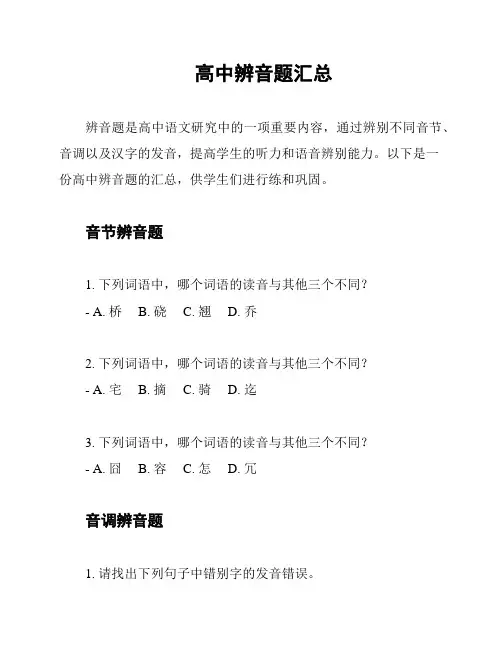 高中辨音题汇总

辨音题是高中语文研究中的一项重要内容，通过辨别不同音节、音调以及汉字的发音，提高学生的听力和语音辨别能力。以下是一份高中辨音题的汇总，供学生们进行练和巩固。

音节辨音题

1. 下列词语中，哪个词语的读音与其他三个不同？
- A. 桥　B. 硗　C. 翘　D. 乔

2. 下列词语中，哪个词语的读音与其他三个不同？
- A. 宅　B. 摘　C. 骑　D. 迄

3. 下列词语中，哪个词语的读音与其他三个不同？
- A. 囧　B. 容　C. 怎　D. 冗

音调辨音题

1. 请找出下列句子中错别字的发音错误。